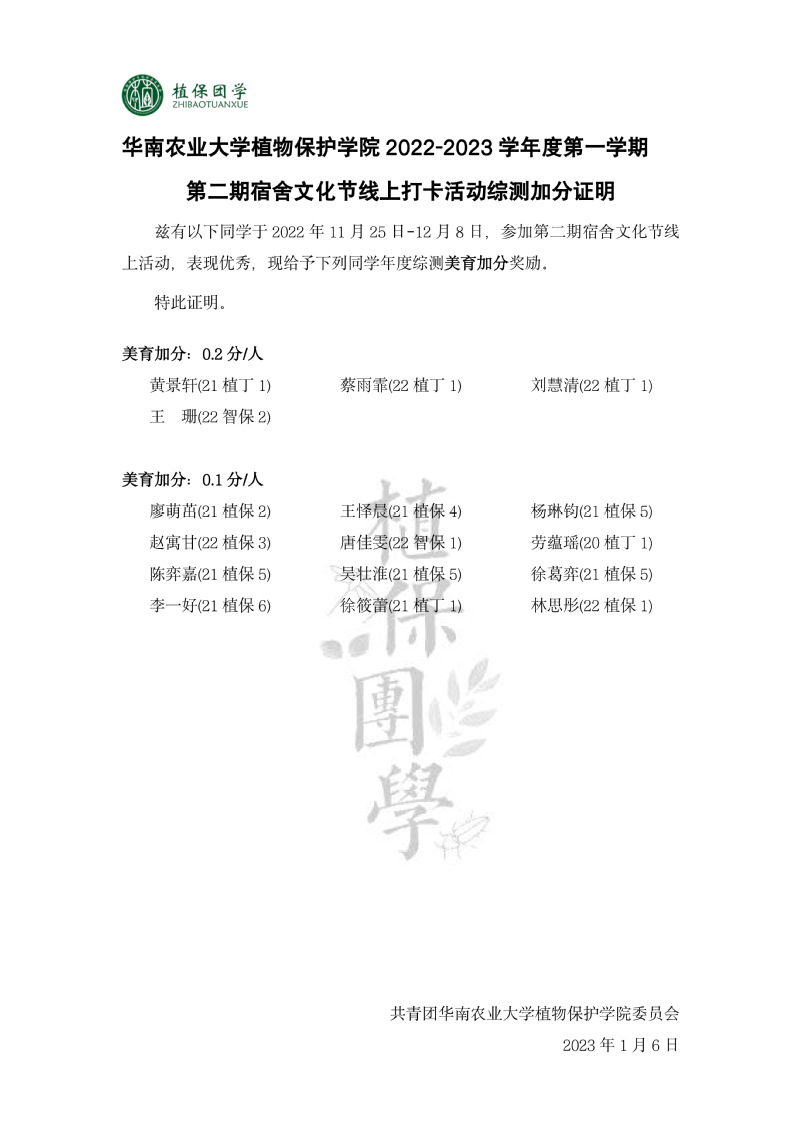 植保团学
ZHIBAOTUANXUE

华南农业大学植物保护学院 2022-2023 学年度第一学期

第二期宿舍文化节线上打卡活动综测加分证明

兹有以下同学于 2022 年 11 月 25 日-12 月 8 日，参加第二期宿舍文化节线上活动，表现优秀，现给予下列同学年度综测美育加分奖励。

特此证明。

美育加分：0.2 分/人

黄景轩(21 植丁 1) 蔡雨霏(22 植丁 1) 刘慧清(22 植丁 1)
王 珊(22 智保 2)

美育加分：0.1 分/人

廖萌苗(21 植保 2) 王怿晨(21 植保 4) 杨琳钧(21 植保 5)
赵寓甘(22 植保 3) 唐佳雯(22 智保 1) 劳蕴瑶(20 植丁 1)
陈弈嘉(21 植保 5) 吴壮淮(21 植保 5) 徐葛弈(21 植保 5)
李一好(21 植保 6) 徐筱蕾(21 植丁 1) 林思彤(22 植保 1)

植保團學

共青团华南农业大学植物保护学院委员会
2023 年 1 月 6 日